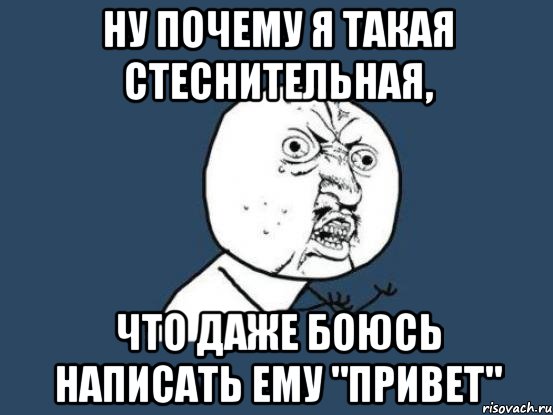 НУ ПОЧЕМУ Я ТАКАЯ СТЕСНИТЕЛЬНАЯ,

ЧТО ДАЖЕ БОЮСЬ НАПИСАТЬ ЕМУ "ПРИВЕТ"

risovach.ru